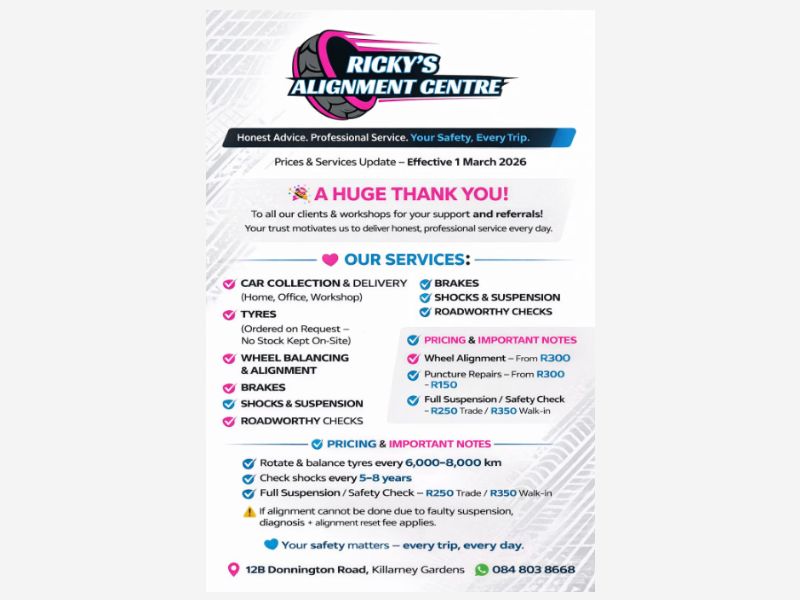 RICKY'S
ALIGNMENT CENTRE

Honest Advice. Professional Service. Your Safety, Every Trip.

Prices & Services Update – Effective 1 March 2026

A HUGE THANK YOU!

To all our clients & workshops for your support and referrals!
Your trust motivates us to deliver honest, professional service every day.

OUR SERVICES:

CAR COLLECTION & DELIVERY (Home, Office, Workshop)

TYRES (Ordered on Request – No Stock Kept On-Site)

WHEEL BALANCING & ALIGNMENT

BRAKES

SHOCKS & SUSPENSION

ROADWORTHY CHECKS

BRAKES

SHOCKS & SUSPENSION

ROADWORTHY CHECKS

PRICING & IMPORTANT NOTES

Wheel Alignment – From R300

Puncture Repairs – From R300 - R150

Full Suspension / Safety Check – R250 Trade / R350 Walk-in

PRICING & IMPORTANT NOTES

Rotate & balance tyres every 6,000–8,000 km

Check shocks every 5–8 years

Full Suspension / Safety Check – R250 Trade / R350 Walk-in

If alignment cannot be done due to faulty suspension, diagnosis + alignment reset fee applies.

Your safety matters – every trip, every day.

12B Donnington Road, Killarney Gardens 084 803 8668